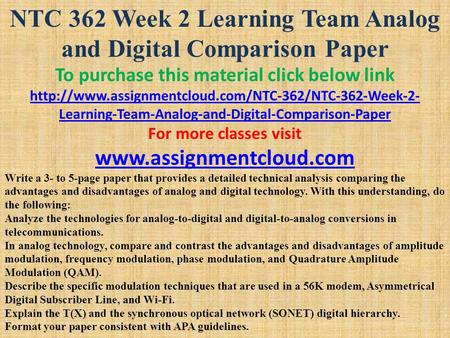 NTC 362 Week 2 Learning Team Analog and Digital Comparison Paper

To purchase this material click below link

http://www.assignmentcloud.com/NTC-362/NTC-362-Week-2-Learning-Team-Analog-and-Digital-Comparison-Paper

For more classes visit

www.assignmentcloud.com

Write a 3- to 5-page paper that provides a detailed technical analysis comparing the advantages and disadvantages of analog and digital technology. With this understanding, do the following:

Analyze the technologies for analog-to-digital and digital-to-analog conversions in telecommunications.

In analog technology, compare and contrast the advantages and disadvantages of amplitude modulation, frequency modulation, phase modulation, and Quadrature Amplitude Modulation (QAM).

Describe the specific modulation techniques that are used in a 56K modem, Asymmetrical Digital Subscriber Line, and Wi-Fi.

Explain the T(X) and the synchronous optical network (SONET) digital hierarchy.

Format your paper consistent with APA guidelines.